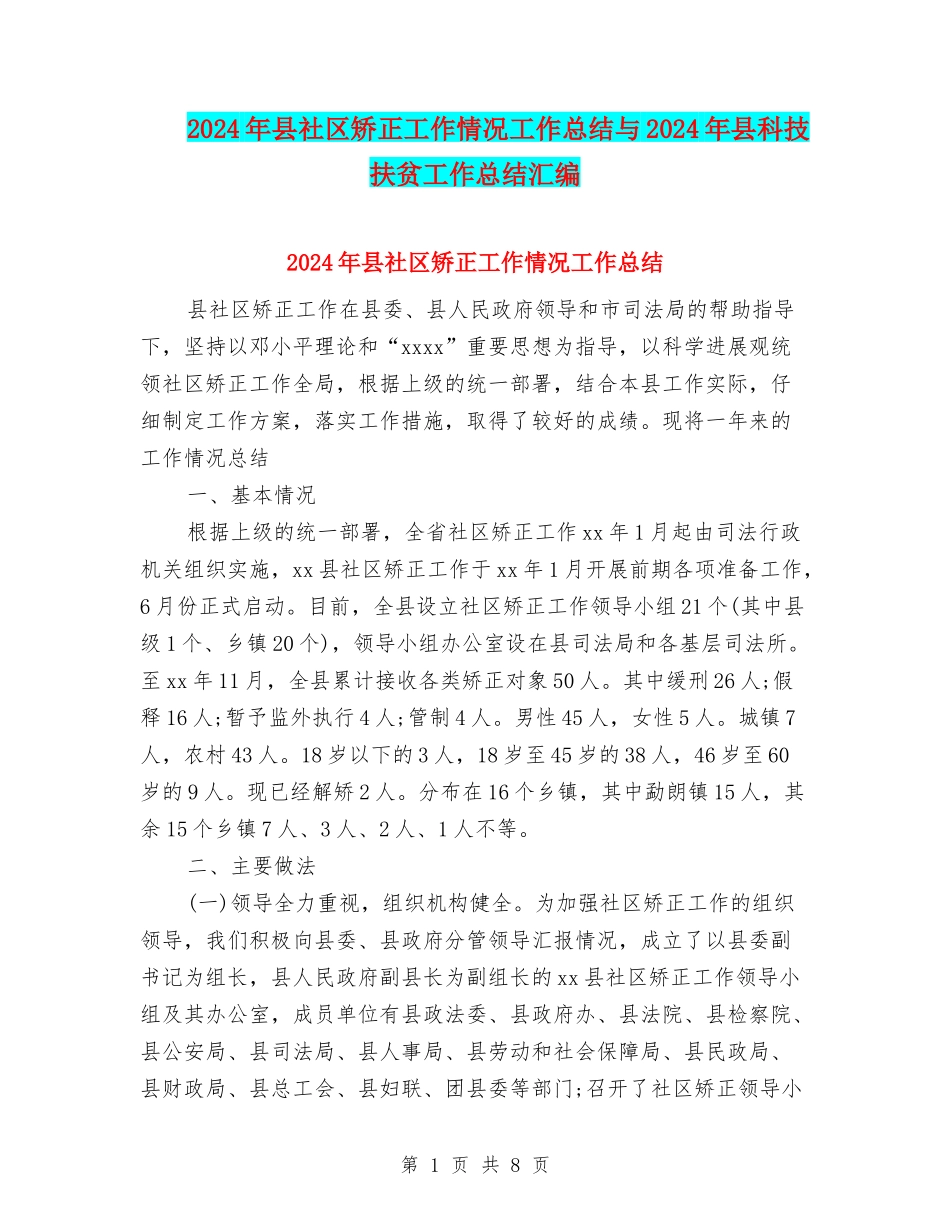 2024年县社区矫正工作情况工作总结与2024年县科技扶贫工作总结汇编

2024年县社区矫正工作情况工作总结

县社区矫正工作在县委、县人民政府领导和市司法局的帮助指导下，坚持以邓小平理论和“xxxx”重要思想为指导，以科学进展观统领社区矫正工作全局，根据上级的统一部署，结合本县工作实际，仔细制定工作方案，落实工作措施，取得了较好的成绩。现将一年来的工作情况总结

一、基本情况

根据上级的统一部署，全省社区矫正工作xx年1月起由司法行政机关组织实施，xx县社区矫正工作于xx年1月开展前期各项准备工作，6月份正式启动。目前，全县设立社区矫正工作领导小组21个(其中县级1个、乡镇20个)，领导小组办公室设在县司法局和各基层司法所。至xx年11月，全县累计接收各类矫正对象50人。其中缓刑26人;假释16人;暂予监外执行4人;管制4人。男性45人，女性5人。城镇7人，农村43人。18岁以下的3人，18岁至45岁的38人，46岁至60岁的9人。现已经解矫2人。分布在16个乡镇，其中勐朗镇15人，其余15个乡镇7人、3人、2人、1人不等。

二、主要做法

(一)领导全力重视，组织机构健全。为加强社区矫正工作的组织领导，我们积极向县委、县政府分管领导汇报情况，成立了以县委副书记为组长，县人民政府副县长为副组长的xx县社区矫正工作领导小组及其办公室，成员单位有县政法委、县政府办、县法院、县检察院、县公安局、县司法局、县人事局、县劳动和社会保障局、县民政局、县财政局、县总工会、县妇联、团县委等部门;召开了社区矫正领导小

第 1 页 共 8 页